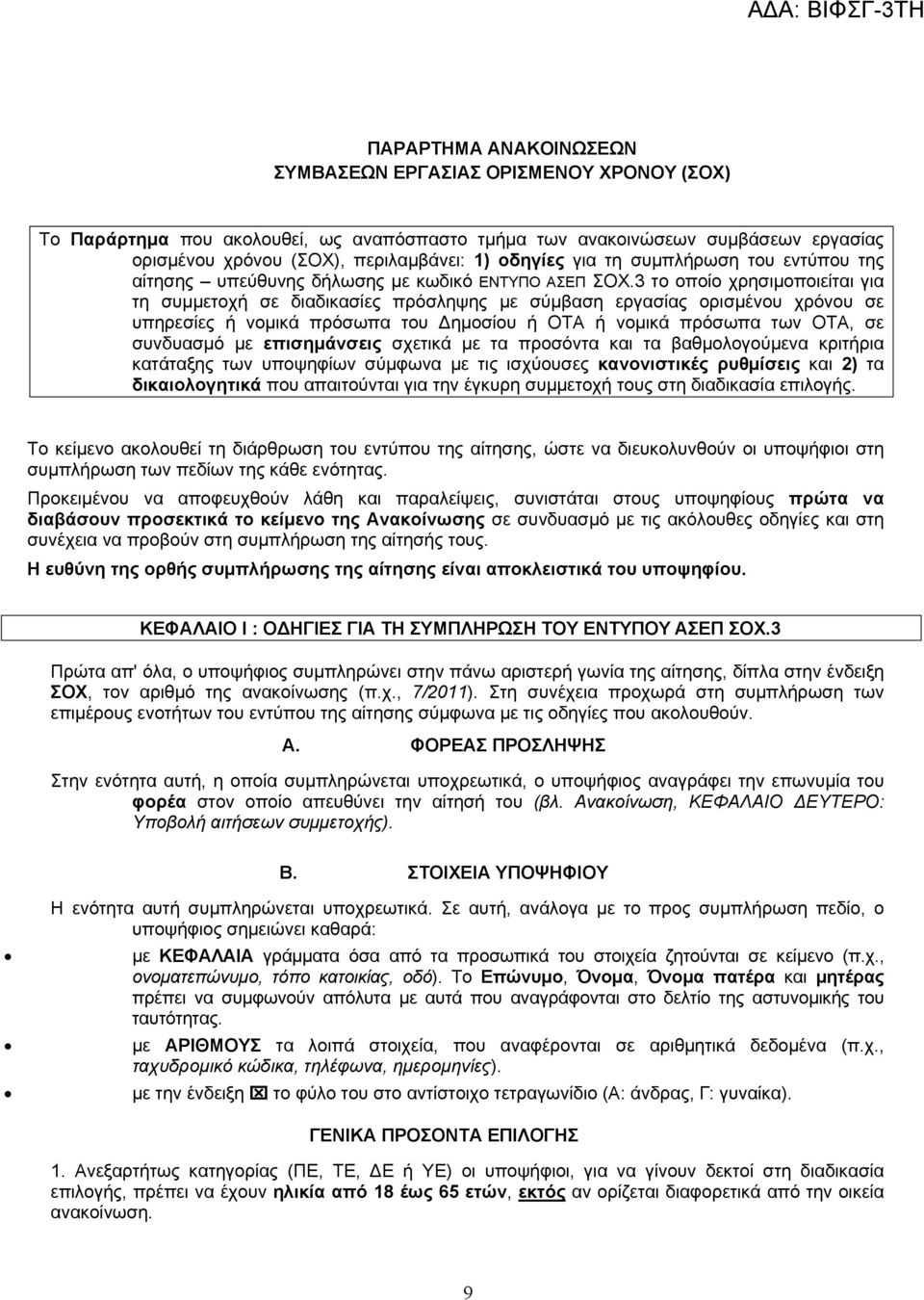 ΑΔΑ: ΒΙΦΣΓ-3ΤΗ

ΠΑΡΑΡΤΗΜΑ ΑΝΑΚΟΙΝΩΣΕΩΝ
ΣΥΜΒΑΣΕΩΝ ΕΡΓΑΣΙΑΣ ΟΡΙΣΜΕΝΟΥ ΧΡΟΝΟΥ (ΣΟΧ)

Το Παράρτημα που ακολουθεί, ως αναπόσπαστο τμήμα των ανακοινώσεων συμβάσεων εργασίας ορισμένου χρόνου (ΣΟΧ), περιλαμβάνει: 1) οδηγίες για τη συμπλήρωση του εντύπου της αίτησης – υπεύθυνης δήλωσης με κωδικό ΕΝΤΥΠΟ ΑΣΕΠ ΣΟΧ.3 το οποίο χρησιμοποιείται για τη συμμετοχή σε διαδικασίες πρόσληψης με σύμβαση εργασίας ορισμένου χρόνου σε υπηρεσίες ή νομικά πρόσωπα του Δημοσίου ή ΟΤΑ ή νομικά πρόσωπα των ΟΤΑ, σε συνδυασμό με επισημάνσεις σχετικά με τα προσόντα και τα βαθμολογούμενα κριτήρια κατάταξης των υποψηφίων σύμφωνα με τις ισχύουσες κανονιστικές ρυθμίσεις και 2) τα δικαιολογητικά που απαιτούνται για την έγκυρη συμμετοχή τους στη διαδικασία επιλογής.

Το κείμενο ακολουθεί τη διάρθρωση του εντύπου της αίτησης, ώστε να διευκολυνθούν οι υποψήφιοι στη συμπλήρωση των πεδίων της κάθε ενότητας.

Προκειμένου να αποφευχθούν λάθη και παραλείψεις, συνιστάται στους υποψηφίους πρώτα να διαβάσουν προσεκτικά το κείμενο της Ανακοίνωσης σε συνδυασμό με τις ακόλουθες οδηγίες και στη συνέχεια να προβούν στη συμπλήρωση της αίτησής τους.

Η ευθύνη της ορθής συμπλήρωσης της αίτησης είναι αποκλειστικά του υποψηφίου.

ΚΕΦΑΛΑΙΟ Ι : ΟΔΗΓΙΕΣ ΓΙΑ ΤΗ ΣΥΜΠΛΗΡΩΣΗ ΤΟΥ ΕΝΤΥΠΟΥ ΑΣΕΠ ΣΟΧ.3

Πρώτα απ' όλα, ο υποψήφιος συμπληρώνει στην πάνω αριστερή γωνία της αίτησης, δίπλα στην ένδειξη ΣΟΧ, τον αριθμό της ανακοίνωσης (π.χ., 7/2011). Στη συνέχεια προχωρά στη συμπλήρωση των επιμέρους ενοτήτων του εντύπου της αίτησης σύμφωνα με τις οδηγίες που ακολουθούν.

Α. ΦΟΡΕΑΣ ΠΡΟΣΛΗΨΗΣ

Στην ενότητα αυτή, η οποία συμπληρώνεται υποχρεωτικά, ο υποψήφιος αναγράφει την επωνυμία του φορέα στον οποίο απευθύνει την αίτησή του (βλ. Ανακοίνωση, ΚΕΦΑΛΑΙΟ ΔΕΥΤΕΡΟ: Υποβολή αιτήσεων συμμετοχής).

Β. ΣΤΟΙΧΕΙΑ ΥΠΟΨΗΦΙΟΥ

Η ενότητα αυτή συμπληρώνεται υποχρεωτικά. Σε αυτή, ανάλογα με το προς συμπλήρωση πεδίο, ο υποψήφιος σημειώνει καθαρά:

• με ΚΕΦΑΛΑΙΑ γράμματα όσα από τα προσωπικά του στοιχεία ζητούνται σε κείμενο (π.χ., ονοματεπώνυμο, τόπο κατοικίας, οδό). Το Επώνυμο, Όνομα, Όνομα πατέρα και μητέρας πρέπει να συμφωνούν απόλυτα με αυτά που αναγράφονται στο δελτίο της αστυνομικής του ταυτότητας.

• με ΑΡΙΘΜΟΥΣ τα λοιπά στοιχεία, που αναφέρονται σε αριθμητικά δεδομένα (π.χ., ταχυδρομικό κώδικα, τηλέφωνα, ημερομηνίες).

• με την ένδειξη ☒ το φύλο του στο αντίστοιχο τετραγωνίδιο (Α: άνδρας, Γ: γυναίκα).

ΓΕΝΙΚΑ ΠΡΟΣΟΝΤΑ ΕΠΙΛΟΓΗΣ

1. Ανεξαρτήτως κατηγορίας (ΠΕ, ΤΕ, ΔΕ ή ΥΕ) οι υποψήφιοι, για να γίνουν δεκτοί στη διαδικασία επιλογής, πρέπει να έχουν ηλικία από 18 έως 65 ετών, εκτός αν ορίζεται διαφορετικά από την οικεία ανακοίνωση.

9